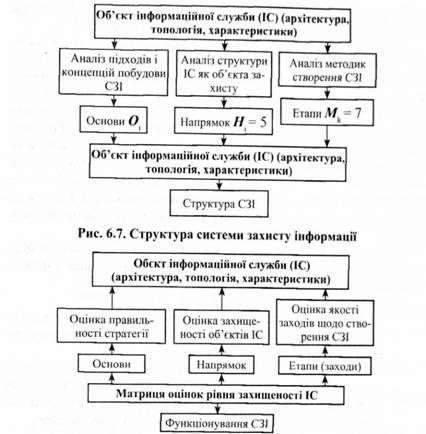 Об'єкт інформаційної служби (ІС) (архітектура, топологія, характеристики)

Аналіз підходів і концепцій побудови СЗІ

Аналіз структури ІС як об'єкта захисту

Аналіз методик створення СЗІ

Основи $O_i$

Напрямок $H_i = 5$

Етапи $M_k = 7$

Об'єкт інформаційної служби (ІС) (архітектура, топологія, характеристики)

Структура СЗІ

Рис. 6.7. Структура системи захисту інформації

Обєкт інформаційної служби (ІС) (архітектура, топологія, характеристики)

Оцінка правильності стратегії

Оцінка захищеності об'єктів ІС

Оцінка якості заходів щодо створення СЗІ

Основи

Напрямок

Етапи (заходи)

Матриця оцінок рівня захищеності ІС

Функціонування СЗІ